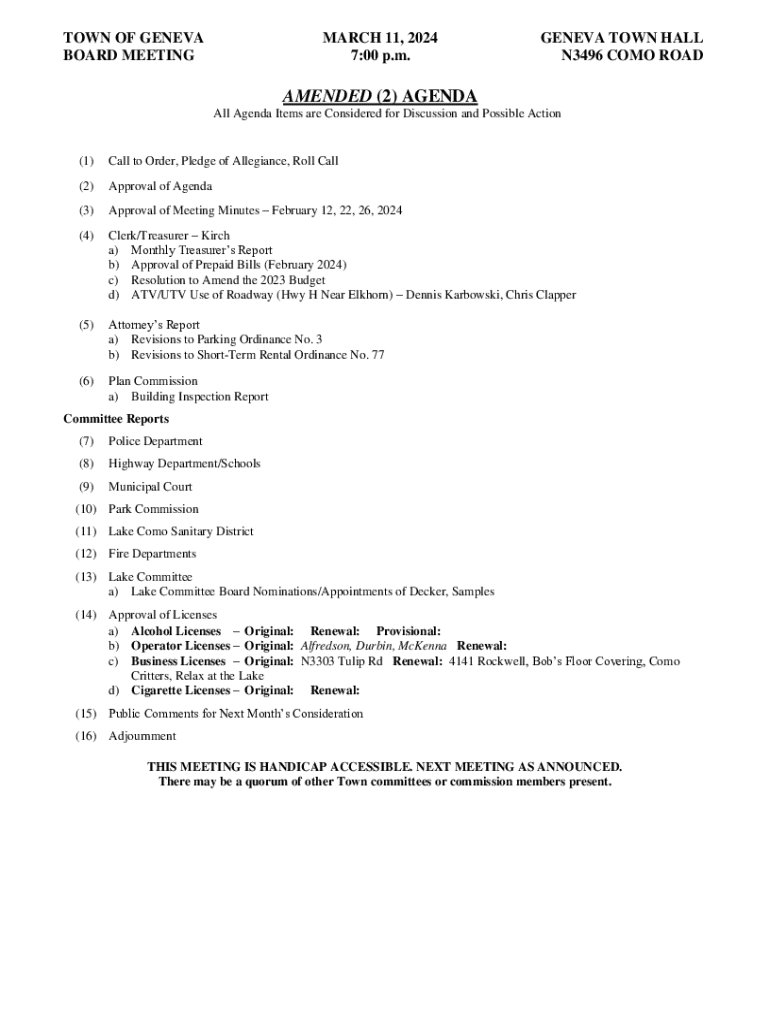 TOWN OF GENEVA
BOARD MEETING

MARCH 11, 2024
7:00 p.m.

GENEVA TOWN HALL
N3496 COMO ROAD

AMENDED (2) AGENDA

All Agenda Items are Considered for Discussion and Possible Action

(1) Call to Order, Pledge of Allegiance, Roll Call

(2) Approval of Agenda

(3) Approval of Meeting Minutes – February 12, 22, 26, 2024

(4) Clerk/Treasurer – Kirch
a) Monthly Treasurer's Report
b) Approval of Prepaid Bills (February 2024)
c) Resolution to Amend the 2023 Budget
d) ATV/UTV Use of Roadway (Hwy H Near Elkhorn) – Dennis Karbowski, Chris Clapper

(5) Attorney's Report
a) Revisions to Parking Ordinance No. 3
b) Revisions to Short-Term Rental Ordinance No. 77

(6) Plan Commission
a) Building Inspection Report

Committee Reports

(7) Police Department

(8) Highway Department/Schools

(9) Municipal Court

(10) Park Commission

(11) Lake Como Sanitary District

(12) Fire Departments

(13) Lake Committee
a) Lake Committee Board Nominations/Appointments of Decker, Samples

(14) Approval of Licenses
a) Alcohol Licenses – Original: Renewal: Provisional:
b) Operator Licenses – Original: Alfredson, Durbin, McKenna Renewal:
c) Business Licenses – Original: N3303 Tulip Rd Renewal: 4141 Rockwell, Bob's Floor Covering, Como Critters, Relax at the Lake
d) Cigarette Licenses – Original: Renewal:

(15) Public Comments for Next Month's Consideration

(16) Adjournment

THIS MEETING IS HANDICAP ACCESSIBLE. NEXT MEETING AS ANNOUNCED.
There may be a quorum of other Town committees or commission members present.